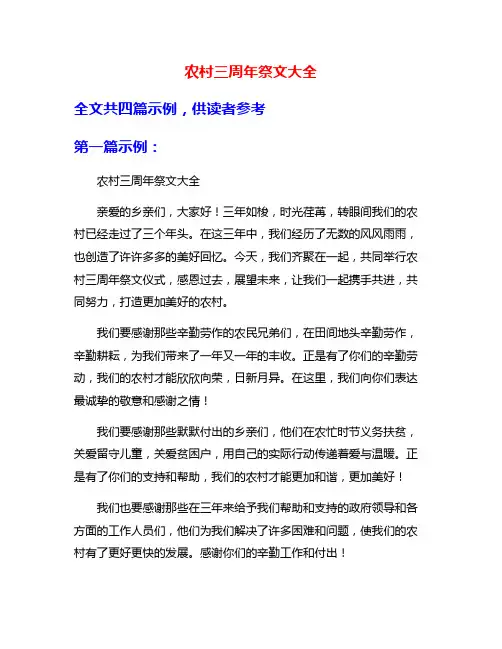 农村三周年祭文大全

全文共四篇示例，供读者参考

第一篇示例：

农村三周年祭文大全

亲爱的乡亲们，大家好！三年如梭，时光荏苒，转眼间我们的农村已经走过了三个年头。在这三年中，我们经历了无数的风风雨雨，也创造了许许多多的美好回忆。今天，我们齐聚在一起，共同举行农村三周年祭文仪式，感恩过去，展望未来，让我们一起携手共进，共同努力，打造更加美好的农村。

我们要感谢那些辛勤劳作的农民兄弟们，在田间地头辛勤劳作，辛勤耕耘，为我们带来了一年又一年的丰收。正是有了你们的辛勤劳动，我们的农村才能欣欣向荣，日新月异。在这里，我们向你们表达最诚挚的敬意和感谢之情！

我们要感谢那些默默付出的乡亲们，他们在农忙时节义务扶贫，关爱留守儿童，关爱贫困户，用自己的实际行动传递着爱与温暖。正是有了你们的支持和帮助，我们的农村才能更加和谐，更加美好！

我们也要感谢那些在三年来给予我们帮助和支持的政府领导和各方面的工作人员们，他们为我们解决了许多困难和问题，使我们的农村有了更好更快的发展。感谢你们的辛勤工作和付出！